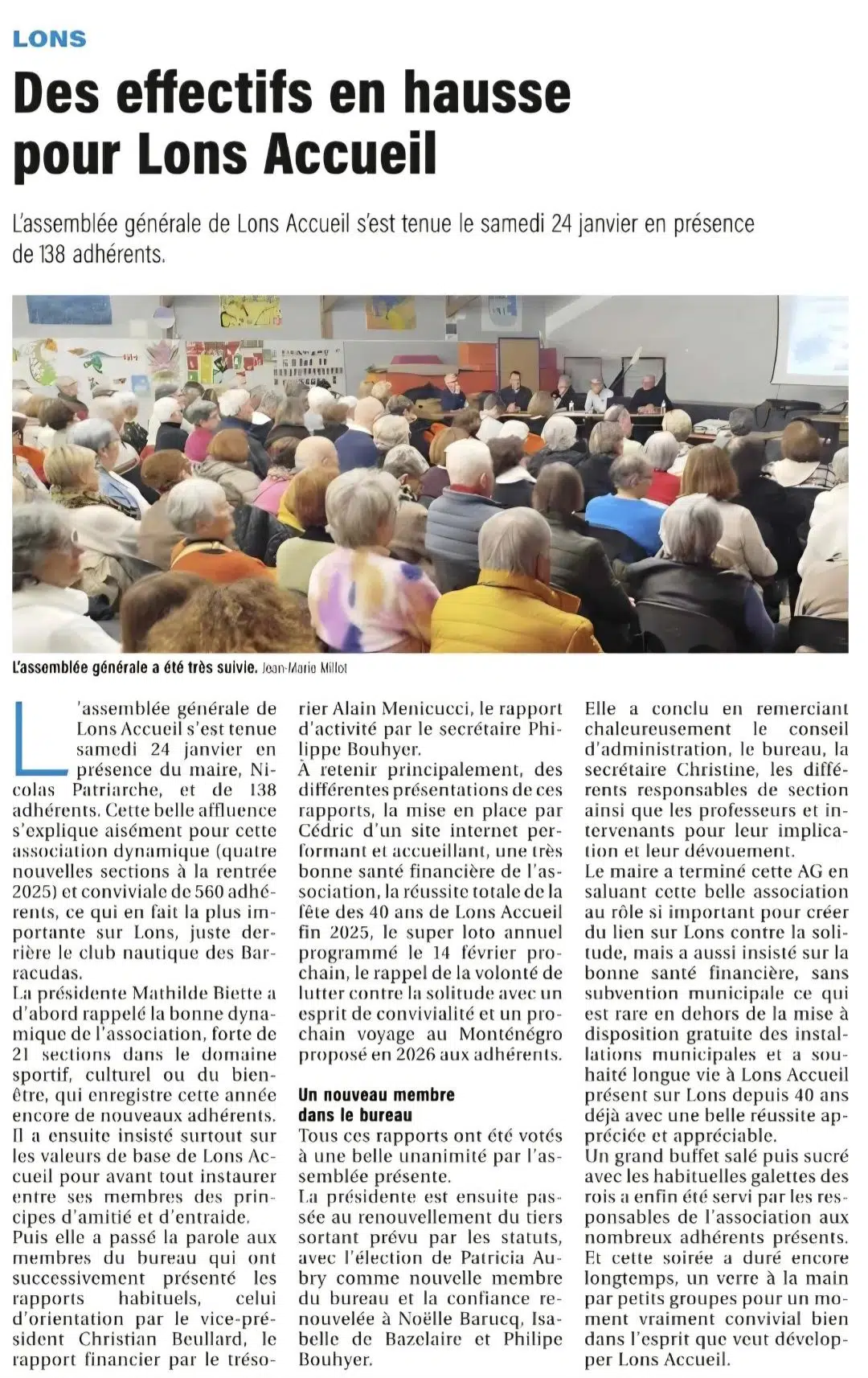 LONS

Des effectifs en hausse pour Lons Accueil

L'assemblée générale de Lons Accueil s'est tenue le samedi 24 janvier en présence de 138 adhérents.

L'assemblée générale a été très suivie. Jean-Marie Millot

L'assemblée générale de Lons Accueil s'est tenue samedi 24 janvier en présence du maire, Nicolas Patriarche, et de 138 adhérents. Cette belle affluence s'explique aisément pour cette association dynamique (quatre nouvelles sections à la rentrée 2025) et conviviale de 560 adhérents, ce qui en fait la plus importante sur Lons, juste derrière le club nautique des Barracudas.

La présidente Mathilde Biette a d'abord rappelé la bonne dynamique de l'association, forte de 21 sections dans le domaine sportif, culturel ou du bien-être, qui enregistre cette année encore de nouveaux adhérents.

Il a ensuite insisté surtout sur les valeurs de base de Lons Accueil pour avant tout instaurer entre ses membres des principes d'amitié et d'entraide.

Puis elle a passé la parole aux membres du bureau qui ont successivement présenté les rapports habituels, celui d'orientation par le vice-président Christian Beullard, le rapport financier par le trésorier Alain Menicucci, le rapport d'activité par le secrétaire Philippe Bouhyer.

À retenir principalement, des différentes présentations de ces rapports, la mise en place par Cédric d'un site internet performant et accueillant, une très bonne santé financière de l'association, la réussite totale de la fête des 40 ans de Lons Accueil fin 2025, le super loto annuel programmé le 14 février prochain, le rappel de la volonté de lutter contre la solitude avec un esprit de convivialité et un prochain voyage au Monténégro proposé en 2026 aux adhérents.

Un nouveau membre dans le bureau

Tous ces rapports ont été votés à une belle unanimité par l'assemblée présente.

La présidente est ensuite passée au renouvellement du tiers sortant prévu par les statuts, avec l'élection de Patricia Aubry comme nouvelle membre du bureau et la confiance renouvelée à Noëlle Barucq, Isabelle de Bazelaire et Philipe Bouhyer.

Elle a conclu en remerciant chaleureusement le conseil d'administration, le bureau, la secrétaire Christine, les différents responsables de section ainsi que les professeurs et intervenants pour leur implication et leur dévouement.

Le maire a terminé cette AG en saluant cette belle association au rôle si important pour créer du lien sur Lons contre la solitude, mais a aussi insisté sur la bonne santé financière, sans subvention municipale ce qui est rare en dehors de la mise à disposition gratuite des installations municipales et a souhaité longue vie à Lons Accueil présent sur Lons depuis 40 ans déjà avec une belle réussite appréciée et appréciable.

Un grand buffet salé puis sucré avec les habituelles galettes des rois a enfin été servi par les responsables de l'association aux nombreux adhérents présents.

Et cette soirée a duré encore longtemps, un verre à la main par petits groupes pour un moment vraiment convivial bien dans l'esprit que veut développer Lons Accueil.